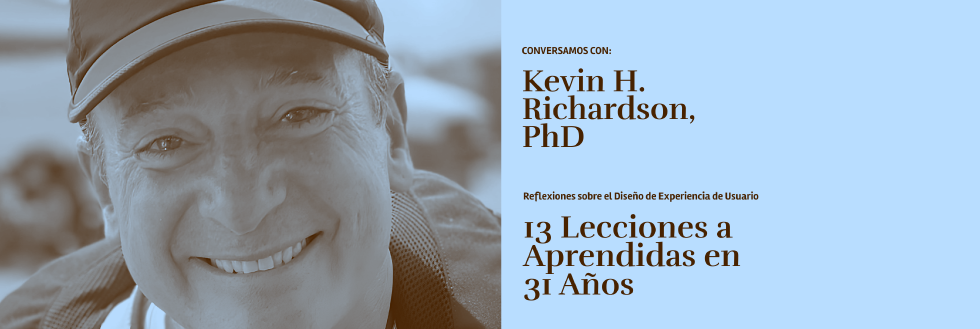 CONVERSAMOS CON:

Kevin H. Richardson, PhD

Reflexiones sobre el Diseño de Experiencia de Usuario

13 Lecciones a Aprendidas en 31 Años